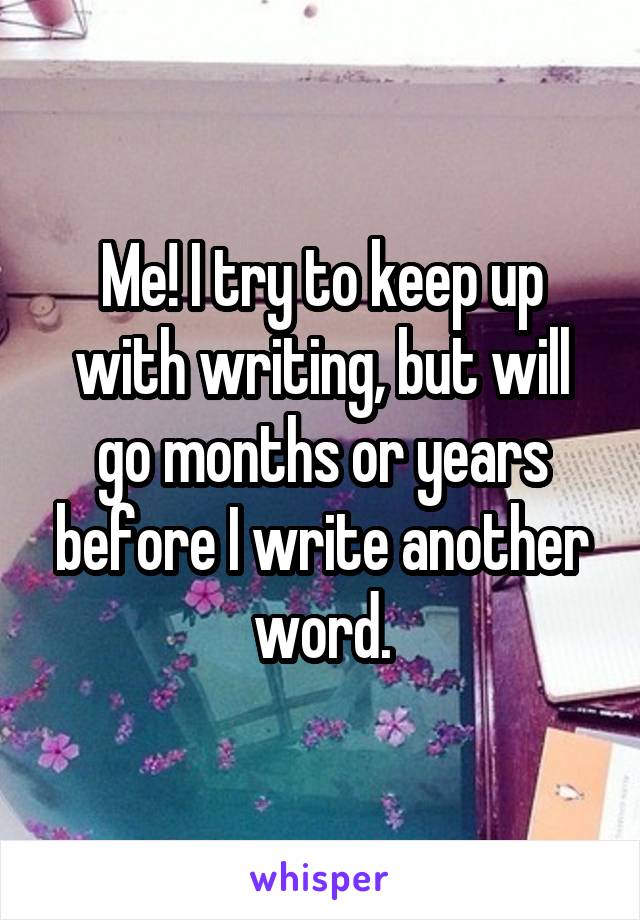 Me! I try to keep up with writing, but will go months or years before I write another word.

whisper